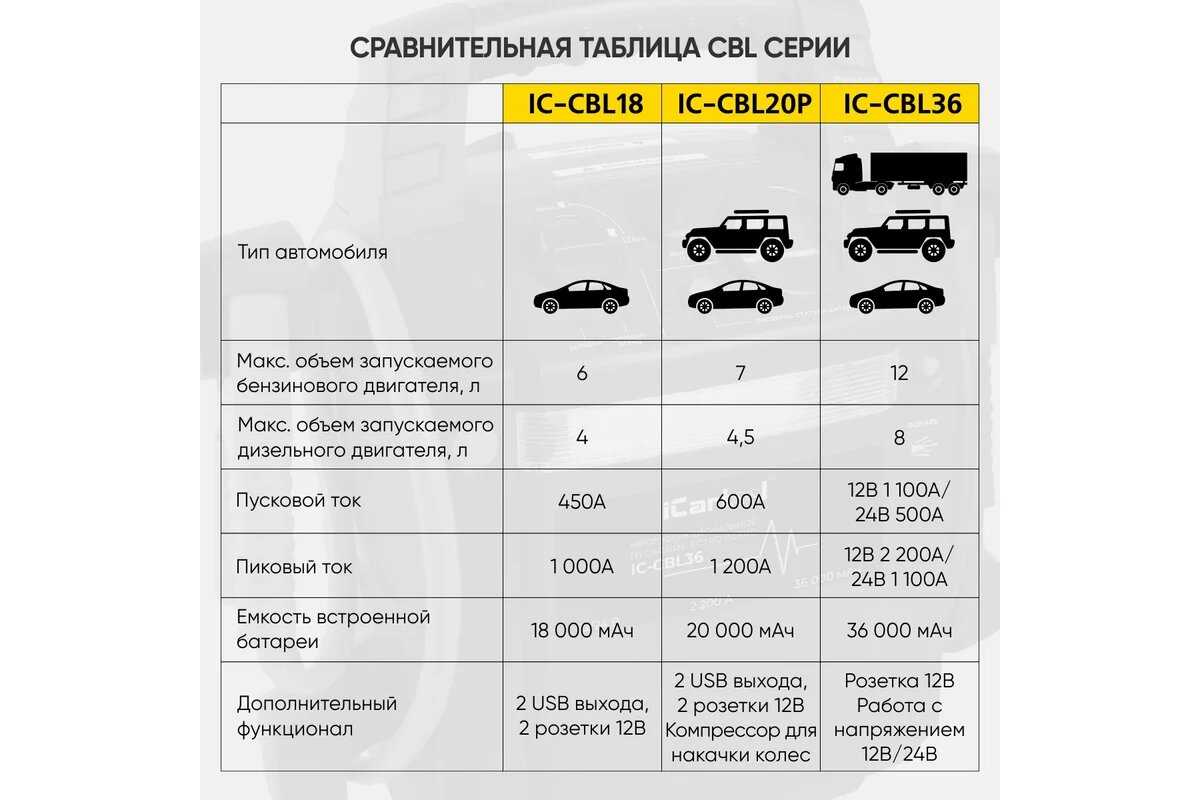 СРАВНИТЕЛЬНАЯ ТАБЛИЦА CBL СЕРИИ

| | IC-CBL18 | IC-CBL20P | IC-CBL36 |
|---|---|---|---|
| Тип автомобиля | | | |
| Макс. объем запускаемого бензинового двигателя, л | 6 | 7 | 12 |
| Макс. объем запускаемого дизельного двигателя, л | 4 | 4,5 | 8 |
| Пусковой ток | 450А | 600А | 12В 1 100А/ 24В 500А |
| Пиковый ток | 1 000А | 1 200А | 12В 2 200А/ 24В 1 100А |
| Емкость встроенной батареи | 18 000 мАч | 20 000 мАч | 36 000 мАч |
| Дополнительный функционал | 2 USB выхода, 2 розетки 12В | 2 USB выхода, 2 розетки 12В Компрессор для накачки колес | Розетка 12В Работа с напряжением 12В/24В |